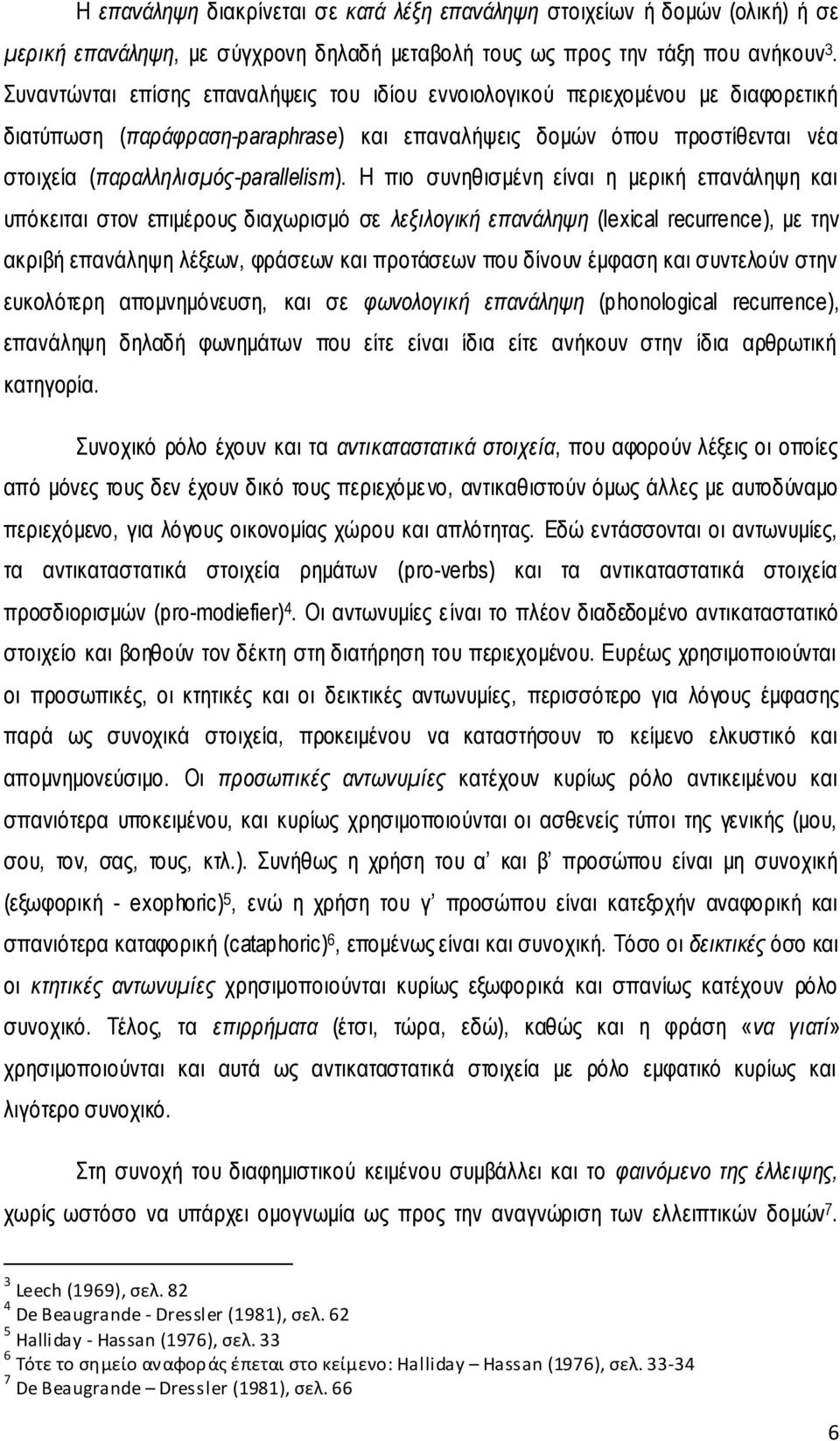 Η επανάληψη διακρίνεται σε κατά λέξη επανάληψη στοιχείων ή δομών (ολική) ή σε μερική επανάληψη, με σύγχρονη δηλαδή μεταβολή τους ως προς την τάξη που ανήκουν$^3$. Συναντώνται επίσης επαναλήψεις του ιδίου εννοιολογικού περιεχομένου με διαφορετική διατύπωση (παράφραση-paraphrase) και επαναλήψεις δομών όπου προστίθενται νέα στοιχεία (παραλληλισμός-parallelism). Η πιο συνηθισμένη είναι η μερική επανάληψη και υπόκειται στον επιμέρους διαχωρισμό σε λεξιλογική επανάληψη (lexical recurrence), με την ακριβή επανάληψη λέξεων, φράσεων και προτάσεων που δίνουν έμφαση και συντελούν στην ευκολότερη απομνημόνευση, και σε φωνολογική επανάληψη (phonological recurrence), επανάληψη δηλαδή φωνημάτων που είτε είναι ίδια είτε ανήκουν στην ίδια αρθρωτική κατηγορία.

Συνοχικό ρόλο έχουν και τα αντικαταστατικά στοιχεία, που αφορούν λέξεις οι οποίες από μόνες τους δεν έχουν δικό τους περιεχόμενο, αντικαθιστούν όμως άλλες με αυτοδύναμο περιεχόμενο, για λόγους οικονομίας χώρου και απλότητας. Εδώ εντάσσονται οι αντωνυμίες, τα αντικαταστατικά στοιχεία ρημάτων (pro-verbs) και τα αντικαταστατικά στοιχεία προσδιορισμών (pro-modiefier)$^4$. Οι αντωνυμίες είναι το πλέον διαδεδομένο αντικαταστατικό στοιχείο και βοηθούν τον δέκτη στη διατήρηση του περιεχομένου. Ευρέως χρησιμοποιούνται οι προσωπικές, οι κτητικές και οι δεικτικές αντωνυμίες, περισσότερο για λόγους έμφασης παρά ως συνοχικά στοιχεία, προκειμένου να καταστήσουν το κείμενο ελκυστικό και απομνημονεύσιμο. Οι προσωπικές αντωνυμίες κατέχουν κυρίως ρόλο αντικειμένου και σπανιότερα υποκειμένου, και κυρίως χρησιμοποιούνται οι ασθενείς τύποι της γενικής (μου, σου, τον, σας, τους, κτλ.). Συνήθως η χρήση του α' και β' προσώπου είναι μη συνοχική (εξωφορική - exophoric)$^5$, ενώ η χρήση του γ' προσώπου είναι κατεξοχήν αναφορική και σπανιότερα καταφορική (cataphoric)$^6$, επομένως είναι και συνοχική. Τόσο οι δεικτικές όσο και οι κτητικές αντωνυμίες χρησιμοποιούνται κυρίως εξωφορικά και σπανίως κατέχουν ρόλο συνοχικό. Τέλος, τα επιρρήματα (έτσι, τώρα, εδώ), καθώς και η φράση «να γιατί» χρησιμοποιούνται και αυτά ως αντικαταστατικά στοιχεία με ρόλο εμφατικό κυρίως και λιγότερο συνοχικό.

Στη συνοχή του διαφημιστικού κειμένου συμβάλλει και το φαινόμενο της έλλειψης, χωρίς ωστόσο να υπάρχει ομογνωμία ως προς την αναγνώριση των ελλειπτικών δομών$^7$.

$^3$ Leech (1969), σελ. 82
$^4$ De Beaugrande - Dressler (1981), σελ. 62
$^5$ Halliday - Hassan (1976), σελ. 33
$^6$ Τότε το σημείο αναφοράς έπεται στο κείμενο: Halliday – Hassan (1976), σελ. 33-34
$^7$ De Beaugrande – Dressler (1981), σελ. 66

6